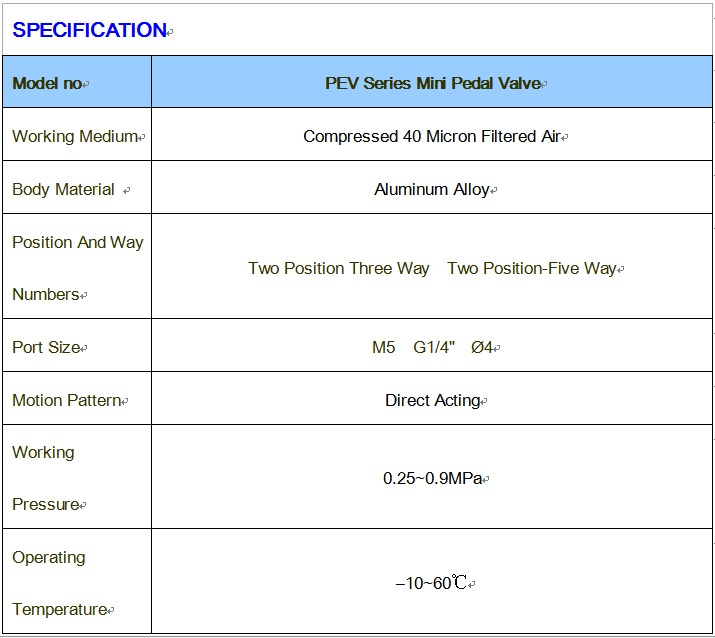 SPECIFICATION

| Model no | PEV Series Mini Pedal Valve |
|---|---|
| Working Medium | Compressed 40 Micron Filtered Air |
| Body Material | Aluminum Alloy |
| Position And Way Numbers | Two Position Three Way Two Position-Five Way |
| Port Size | M5 G1/4" Ø4 |
| Motion Pattern | Direct Acting |
| Working Pressure | 0.25~0.9MPa |
| Operating Temperature | –10~60℃ |